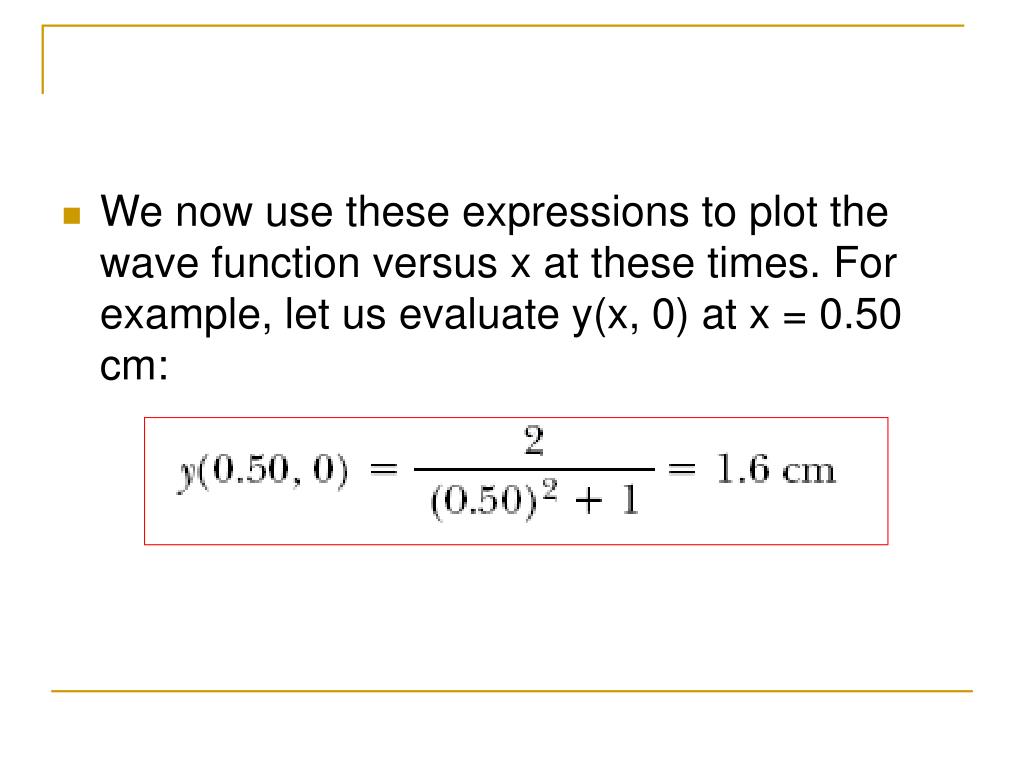 We now use these expressions to plot the wave function versus x at these times. For example, let us evaluate y(x, 0) at x = 0.50 cm:

$y(0.50, 0) = \frac{2}{(0.50)^2 + 1} = 1.6 \text{ cm}$